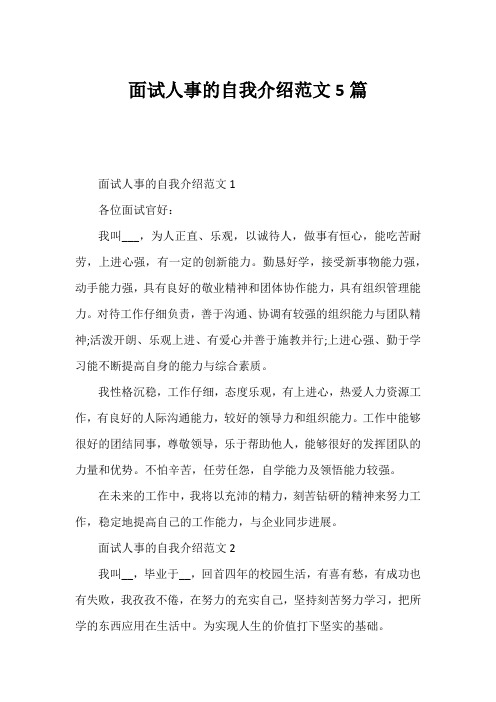 面试人事的自我介绍范文 5 篇

面试人事的自我介绍范文 1

各位面试官好：

我叫___，为人正直、乐观，以诚待人，做事有恒心，能吃苦耐劳，上进心强，有一定的创新能力。勤恳好学，接受新事物能力强，动手能力强，具有良好的敬业精神和团体协作能力，具有组织管理能力。对待工作仔细负责，善于沟通、协调有较强的组织能力与团队精神;活泼开朗、乐观上进、有爱心并善于施教并行;上进心强、勤于学习能不断提高自身的能力与综合素质。

我性格沉稳，工作仔细，态度乐观，有上进心，热爱人力资源工作，有良好的人际沟通能力，较好的领导力和组织能力。工作中能够很好的团结同事，尊敬领导，乐于帮助他人，能够很好的发挥团队的力量和优势。不怕辛苦，任劳任怨，自学能力及领悟能力较强。

在未来的工作中，我将以充沛的精力，刻苦钻研的精神来努力工作，稳定地提高自己的工作能力，与企业同步进展。

面试人事的自我介绍范文 2

我叫__，毕业于__，回首四年的校园生活，有喜有愁，有成功也有失败，我孜孜不倦，在努力的充实自己，坚持刻苦努力学习，把所学的东西应用在生活中。为实现人生的价值打下坚实的基础。